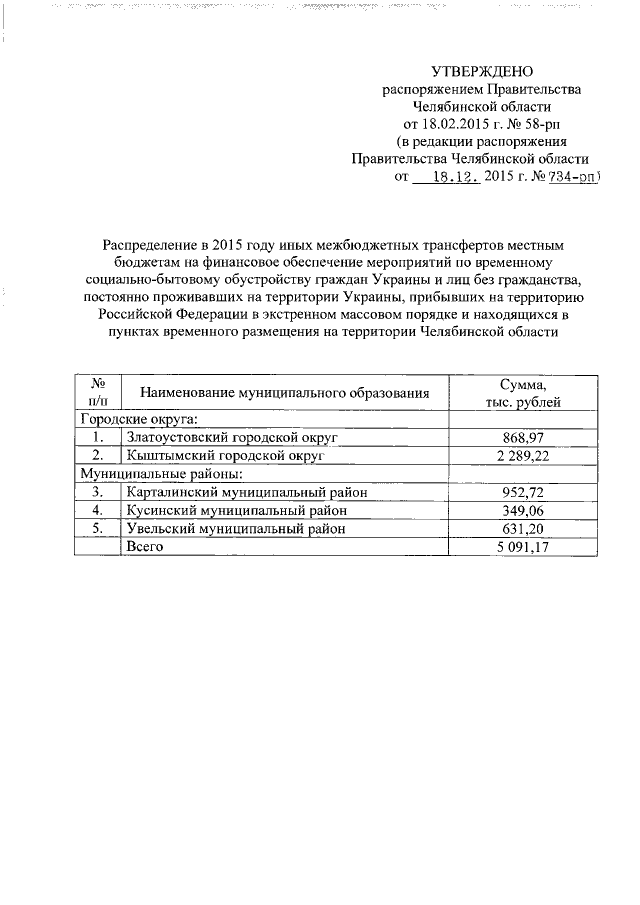 УТВЕРЖДЕНО
распоряжением Правительства
Челябинской области
от 18.02.2015 г. № 58-рп
(в редакции распоряжения
Правительства Челябинской области
от 18.12. 2015 г. № 734-рп)

Распределение в 2015 году иных межбюджетных трансфертов местным бюджетам на финансовое обеспечение мероприятий по временному социально-бытовому обустройству граждан Украины и лиц без гражданства, постоянно проживавших на территории Украины, прибывших на территорию Российской Федерации в экстренном массовом порядке и находящихся в пунктах временного размещения на территории Челябинской области

| № п/п | Наименование муниципального образования | Сумма, тыс. рублей |
|---|---|---|
| Городские округа: | | |
| 1. | Златоустовский городской округ | 868,97 |
| 2. | Кыштымский городской округ | 2 289,22 |
| Муниципальные районы: | | |
| 3. | Карталинский муниципальный район | 952,72 |
| 4. | Кусинский муниципальный район | 349,06 |
| 5. | Увельский муниципальный район | 631,20 |
| | Всего | 5 091,17 |